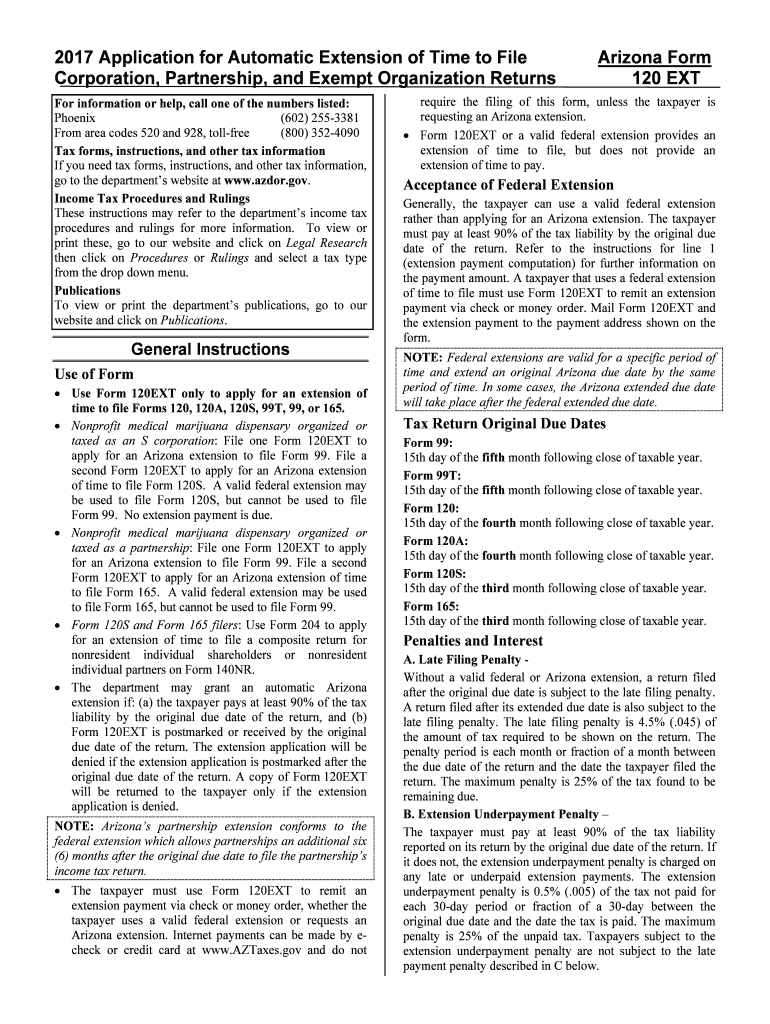 2017 Application for Automatic Extension of Time to File Corporation, Partnership, and Exempt Organization Returns

Arizona Form 120 EXT

For information or help, call one of the numbers listed:
Phoenix (602) 255-3381
From area codes 520 and 928, toll-free (800) 352-4090

Tax forms, instructions, and other tax information
If you need tax forms, instructions, and other tax information, go to the department's website at www.azdor.gov.

Income Tax Procedures and Rulings
These instructions may refer to the department's income tax procedures and rulings for more information. To view or print these, go to our website and click on Legal Research then click on Procedures or Rulings and select a tax type from the drop down menu.

Publications
To view or print the department's publications, go to our website and click on Publications.

General Instructions

Use of Form

• Use Form 120EXT only to apply for an extension of time to file Forms 120, 120A, 120S, 99T, 99, or 165.

• Nonprofit medical marijuana dispensary organized or taxed as an S corporation: File one Form 120EXT to apply for an Arizona extension to file Form 99. File a second Form 120EXT to apply for an Arizona extension of time to file Form 120S. A valid federal extension may be used to file Form 120S, but cannot be used to file Form 99. No extension payment is due.

• Nonprofit medical marijuana dispensary organized or taxed as a partnership: File one Form 120EXT to apply for an Arizona extension to file Form 99. File a second Form 120EXT to apply for an Arizona extension of time to file Form 165. A valid federal extension may be used to file Form 165, but cannot be used to file Form 99.

• Form 120S and Form 165 filers: Use Form 204 to apply for an extension of time to file a composite return for nonresident individual shareholders or nonresident individual partners on Form 140NR.

• The department may grant an automatic Arizona extension if: (a) the taxpayer pays at least 90% of the tax liability by the original due date of the return, and (b) Form 120EXT is postmarked or received by the original due date of the return. The extension application will be denied if the extension application is postmarked after the original due date of the return. A copy of Form 120EXT will be returned to the taxpayer only if the extension application is denied.

NOTE: Arizona's partnership extension conforms to the federal extension which allows partnerships an additional six (6) months after the original due date to file the partnership's income tax return.

• The taxpayer must use Form 120EXT to remit an extension payment via check or money order, whether the taxpayer uses a valid federal extension or requests an Arizona extension. Internet payments can be made by e-check or credit card at www.AZTaxes.gov and do not require the filing of this form, unless the taxpayer is requesting an Arizona extension.

• Form 120EXT or a valid federal extension provides an extension of time to file, but does not provide an extension of time to pay.

Acceptance of Federal Extension
Generally, the taxpayer can use a valid federal extension rather than applying for an Arizona extension. The taxpayer must pay at least 90% of the tax liability by the original due date of the return. Refer to the instructions for line 1 (extension payment computation) for further information on the payment amount. A taxpayer that uses a federal extension of time to file must use Form 120EXT to remit an extension payment via check or money order. Mail Form 120EXT and the extension payment to the payment address shown on the form.

NOTE: Federal extensions are valid for a specific period of time and extend an original Arizona due date by the same period of time. In some cases, the Arizona extended due date will take place after the federal extended due date.

Tax Return Original Due Dates
Form 99:
15th day of the fifth month following close of taxable year.
Form 99T:
15th day of the fifth month following close of taxable year.
Form 120:
15th day of the fourth month following close of taxable year.
Form 120A:
15th day of the fourth month following close of taxable year.
Form 120S:
15th day of the third month following close of taxable year.
Form 165:
15th day of the third month following close of taxable year.

Penalties and Interest
A. Late Filing Penalty -
Without a valid federal or Arizona extension, a return filed after the original due date is subject to the late filing penalty. A return filed after its extended due date is also subject to the late filing penalty. The late filing penalty is 4.5% (.045) of the amount of tax required to be shown on the return. The penalty period is each month or fraction of a month between the due date of the return and the date the taxpayer filed the return. The maximum penalty is 25% of the tax found to be remaining due.

B. Extension Underpayment Penalty –
The taxpayer must pay at least 90% of the tax liability reported on its return by the original due date of the return. If it does not, the extension underpayment penalty is charged on any late or underpaid extension payments. The extension underpayment penalty is 0.5% (.005) of the tax not paid for each 30-day period or fraction of a 30-day between the original due date and the date the tax is paid. The maximum penalty is 25% of the unpaid tax. Taxpayers subject to the extension underpayment penalty are not subject to the late payment penalty described in C below.